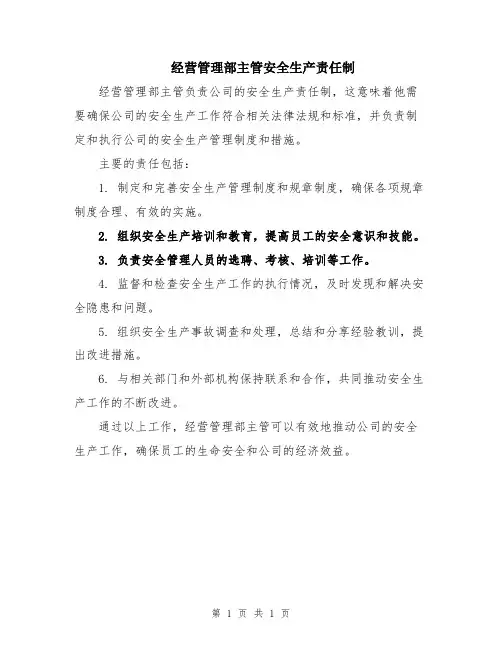 经营管理部主管安全生产责任制

经营管理部主管负责公司的安全生产责任制，这意味着他需要确保公司的安全生产工作符合相关法律法规和标准，并负责制定和执行公司的安全生产管理制度和措施。

主要的责任包括：

1. 制定和完善安全生产管理制度和规章制度，确保各项规章制度合理、有效的实施。

2. 组织安全生产培训和教育，提高员工的安全意识和技能。

3. 负责安全管理人员的选聘、考核、培训等工作。

4. 监督和检查安全生产工作的执行情况，及时发现和解决安全隐患和问题。

5. 组织安全生产事故调查和处理，总结和分享经验教训，提出改进措施。

6. 与相关部门和外部机构保持联系和合作，共同推动安全生产工作的不断改进。

通过以上工作，经营管理部主管可以有效地推动公司的安全生产工作，确保员工的生命安全和公司的经济效益。

第 1 页 共 1 页